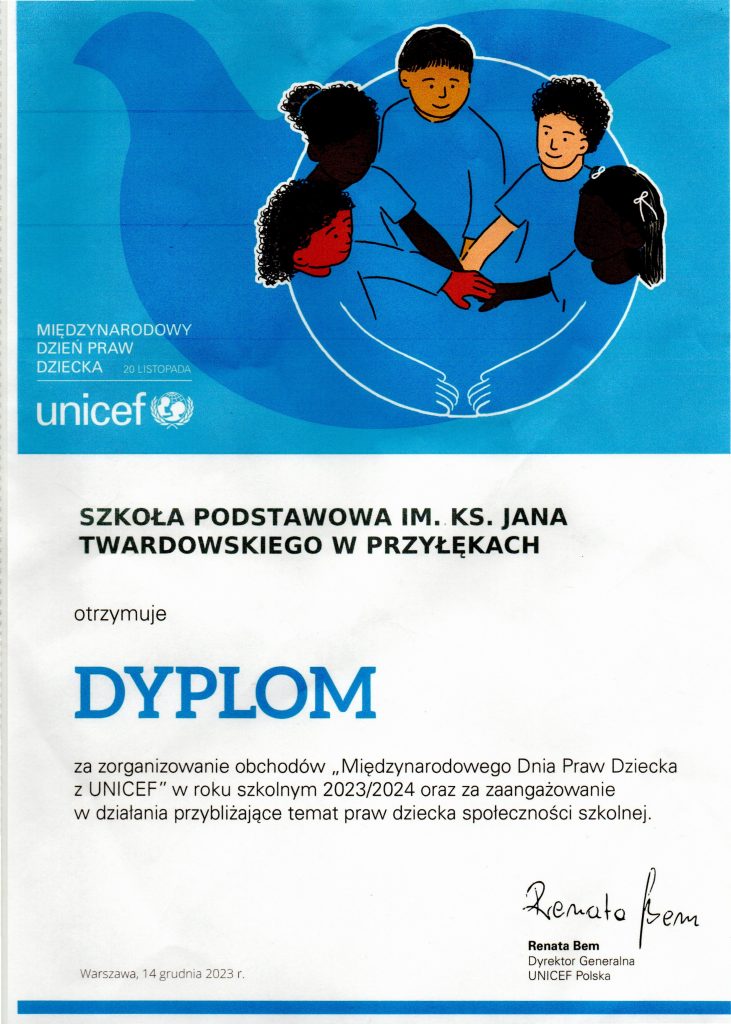 MIĘDZYNARODOWY
DZIEŃ PRAW
DZIECKA 20 LISTOPADA

unicef

SZKOŁA PODSTAWOWA IM. KS. JANA TWARDOWSKIEGO W PRZYŁĘKACH

otrzymuje

DYPLOM

za zorganizowanie obchodów „Międzynarodowego Dnia Praw Dziecka z UNICEF" w roku szkolnym 2023/2024 oraz za zaangażowanie w działania przybliżające temat praw dziecka społeczności szkolnej.

Renata Bem

Renata Bem
Dyrektor Generalna
UNICEF Polska

Warszawa, 14 grudnia 2023 r.